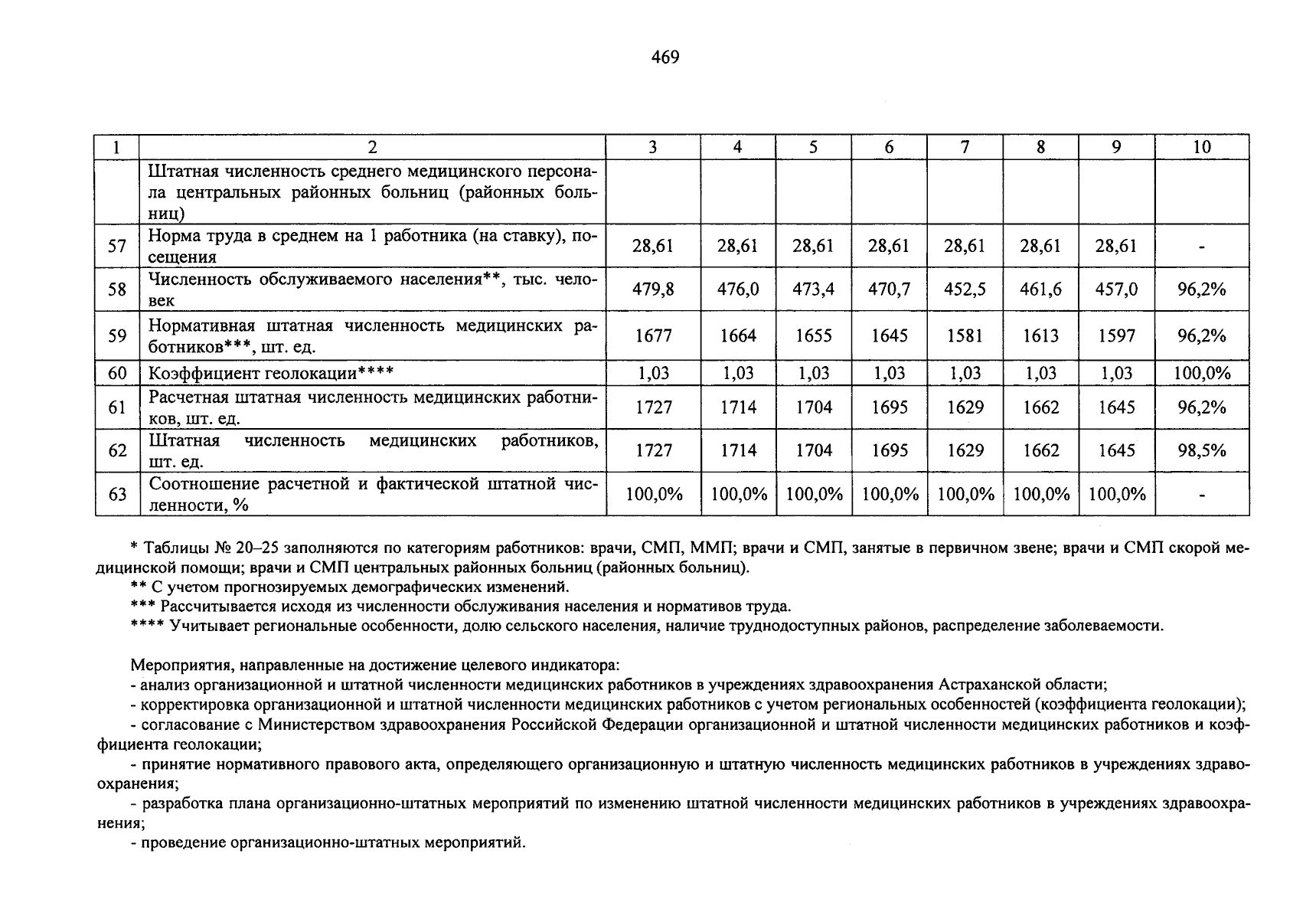 469

| 1 | 2 | 3 | 4 | 5 | 6 | 7 | 8 | 9 | 10 |
|---|---|---|---|---|---|---|---|---|---|
| | Штатная численность среднего медицинского персонала центральных районных больниц (районных больниц) | | | | | | | | |
| 57 | Норма труда в среднем на 1 работника (на ставку), посещения | 28,61 | 28,61 | 28,61 | 28,61 | 28,61 | 28,61 | 28,61 | - |
| 58 | Численность обслуживаемого населения**, тыс. человек | 479,8 | 476,0 | 473,4 | 470,7 | 452,5 | 461,6 | 457,0 | 96,2% |
| 59 | Нормативная штатная численность медицинских работников***, шт. ед. | 1677 | 1664 | 1655 | 1645 | 1581 | 1613 | 1597 | 96,2% |
| 60 | Коэффициент геолокации**** | 1,03 | 1,03 | 1,03 | 1,03 | 1,03 | 1,03 | 1,03 | 100,0% |
| 61 | Расчетная штатная численность медицинских работников, шт. ед. | 1727 | 1714 | 1704 | 1695 | 1629 | 1662 | 1645 | 96,2% |
| 62 | Штатная численность медицинских работников, шт. ед. | 1727 | 1714 | 1704 | 1695 | 1629 | 1662 | 1645 | 98,5% |
| 63 | Соотношение расчетной и фактической штатной численности, % | 100,0% | 100,0% | 100,0% | 100,0% | 100,0% | 100,0% | 100,0% | - |

* Таблицы № 20–25 заполняются по категориям работников: врачи, СМП, ММП; врачи и СМП, занятые в первичном звене; врачи и СМП скорой медицинской помощи; врачи и СМП центральных районных больниц (районных больниц).
** С учетом прогнозируемых демографических изменений.
*** Рассчитывается исходя из численности обслуживания населения и нормативов труда.
**** Учитывает региональные особенности, долю сельского населения, наличие труднодоступных районов, распределение заболеваемости.

Мероприятия, направленные на достижение целевого индикатора:
- анализ организационной и штатной численности медицинских работников в учреждениях здравоохранения Астраханской области;
- корректировка организационной и штатной численности медицинских работников с учетом региональных особенностей (коэффициента геолокации);
- согласование с Министерством здравоохранения Российской Федерации организационной и штатной численности медицинских работников и коэффициента геолокации;
- принятие нормативного правового акта, определяющего организационную и штатную численность медицинских работников в учреждениях здравоохранения;
- разработка плана организационно-штатных мероприятий по изменению штатной численности медицинских работников в учреждениях здравоохранения;
- проведение организационно-штатных мероприятий.